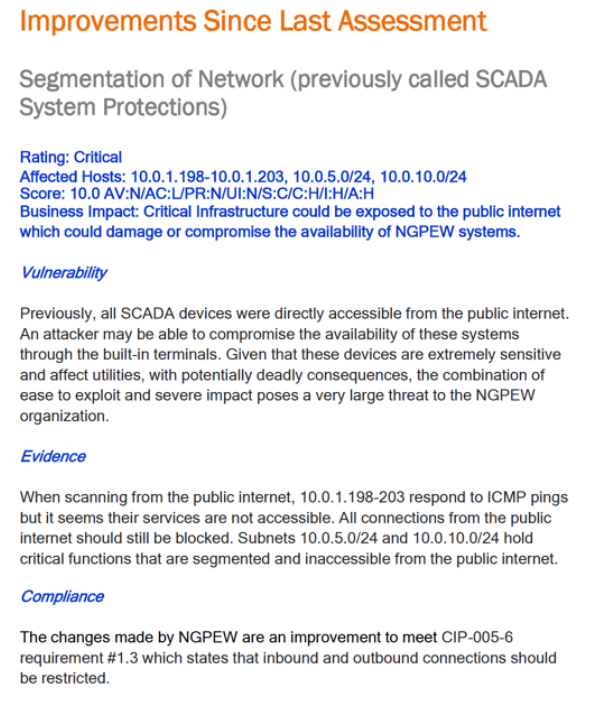 Improvements Since Last Assessment

Segmentation of Network (previously called SCADA System Protections)

Rating: Critical
Affected Hosts: 10.0.1.198-10.0.1.203, 10.0.5.0/24, 10.0.10.0/24
Score: 10.0 AV:N/AC:L/PR:N/UI:N/S:C/C:H/I:H/A:H
Business Impact: Critical Infrastructure could be exposed to the public internet which could damage or compromise the availability of NGPEW systems.

Vulnerability

Previously, all SCADA devices were directly accessible from the public internet. An attacker may be able to compromise the availability of these systems through the built-in terminals. Given that these devices are extremely sensitive and affect utilities, with potentially deadly consequences, the combination of ease to exploit and severe impact poses a very large threat to the NGPEW organization.

Evidence

When scanning from the public internet, 10.0.1.198-203 respond to ICMP pings but it seems their services are not accessible. All connections from the public internet should still be blocked. Subnets 10.0.5.0/24 and 10.0.10.0/24 hold critical functions that are segmented and inaccessible from the public internet.

Compliance

The changes made by NGPEW are an improvement to meet CIP-005-6 requirement #1.3 which states that inbound and outbound connections should be restricted.